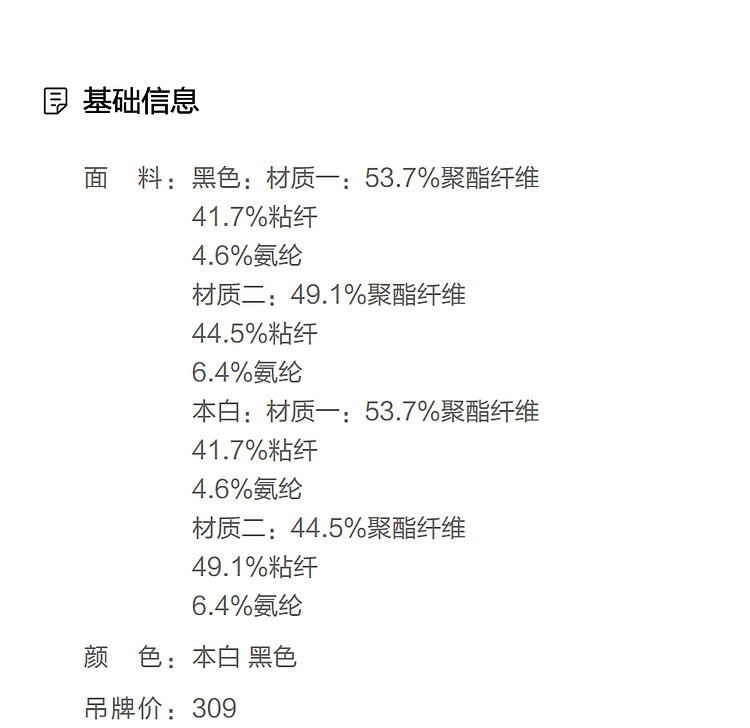 基础信息

面 料：黑色：材质一：53.7%聚酯纤维
41.7%粘纤
4.6%氨纶
材质二：49.1%聚酯纤维
44.5%粘纤
6.4%氨纶
本白：材质一：53.7%聚酯纤维
41.7%粘纤
4.6%氨纶
材质二：44.5%聚酯纤维
49.1%粘纤
6.4%氨纶

颜 色：本白 黑色

吊牌价：309